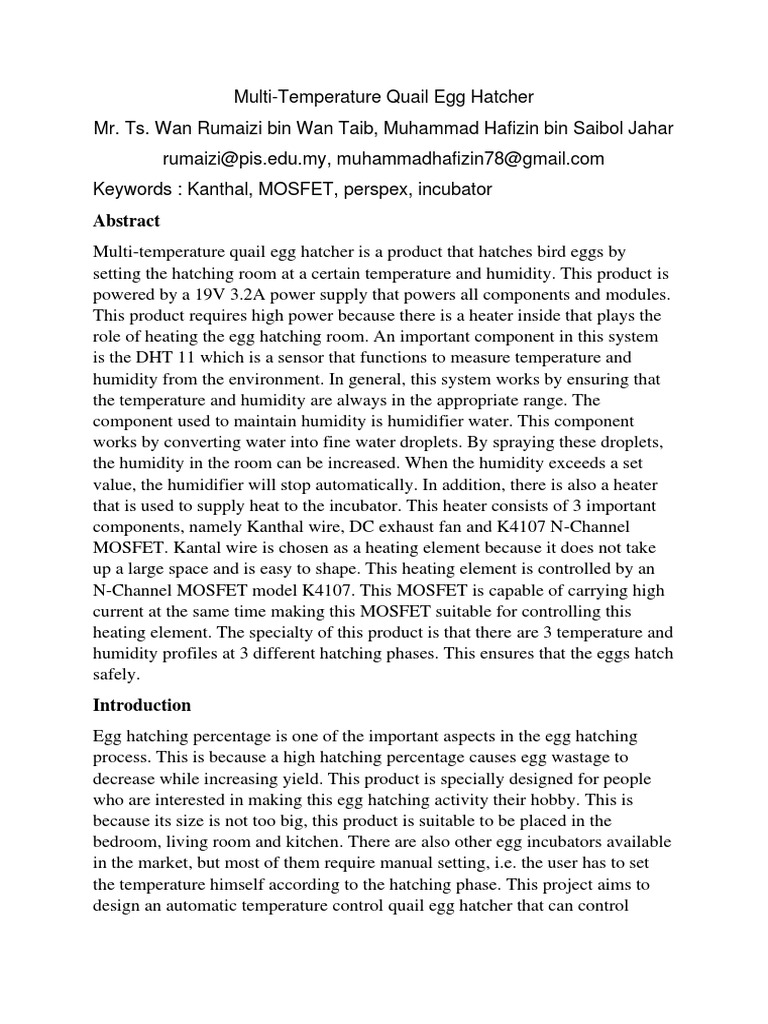 Multi-Temperature Quail Egg Hatcher

Mr. Ts. Wan Rumaizi bin Wan Taib, Muhammad Hafizin bin Saibol Jahar

rumaizi@pis.edu.my, muhammadhafizin78@gmail.com

Keywords : Kanthal, MOSFET, perspex, incubator

Abstract

Multi-temperature quail egg hatcher is a product that hatches bird eggs by setting the hatching room at a certain temperature and humidity. This product is powered by a 19V 3.2A power supply that powers all components and modules. This product requires high power because there is a heater inside that plays the role of heating the egg hatching room. An important component in this system is the DHT 11 which is a sensor that functions to measure temperature and humidity from the environment. In general, this system works by ensuring that the temperature and humidity are always in the appropriate range. The component used to maintain humidity is humidifier water. This component works by converting water into fine water droplets. By spraying these droplets, the humidity in the room can be increased. When the humidity exceeds a set value, the humidifier will stop automatically. In addition, there is also a heater that is used to supply heat to the incubator. This heater consists of 3 important components, namely Kanthal wire, DC exhaust fan and K4107 N-Channel MOSFET. Kantal wire is chosen as a heating element because it does not take up a large space and is easy to shape. This heating element is controlled by an N-Channel MOSFET model K4107. This MOSFET is capable of carrying high current at the same time making this MOSFET suitable for controlling this heating element. The specialty of this product is that there are 3 temperature and humidity profiles at 3 different hatching phases. This ensures that the eggs hatch safely.

Introduction

Egg hatching percentage is one of the important aspects in the egg hatching process. This is because a high hatching percentage causes egg wastage to decrease while increasing yield. This product is specially designed for people who are interested in making this egg hatching activity their hobby. This is because its size is not too big, this product is suitable to be placed in the bedroom, living room and kitchen. There are also other egg incubators available in the market, but most of them require manual setting, i.e. the user has to set the temperature himself according to the hatching phase. This project aims to design an automatic temperature control quail egg hatcher that can control